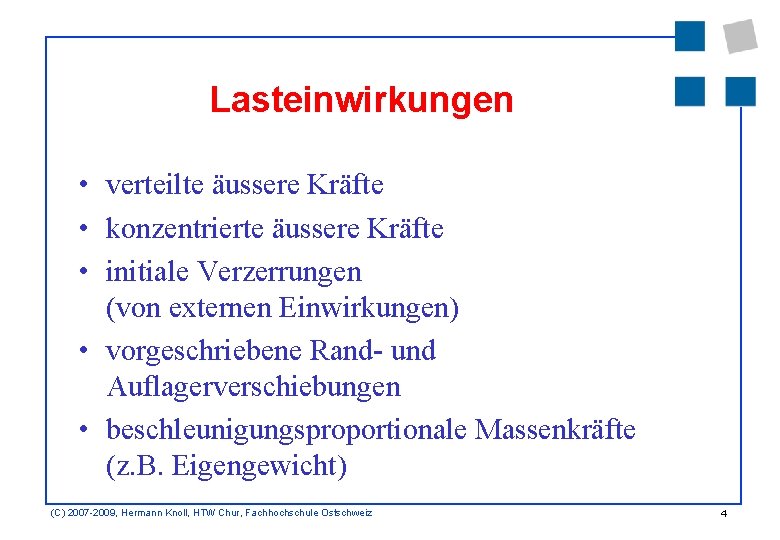 Lasteinwirkungen

• verteilte äussere Kräfte
• konzentrierte äussere Kräfte
• initiale Verzerrungen (von externen Einwirkungen)
• vorgeschriebene Rand- und Auflagerverschiebungen
• beschleunigungsproportionale Massenkräfte (z.B. Eigengewicht)

(C) 2007-2009, Hermann Knoll, HTW Chur, Fachhochschule Ostschweiz

4